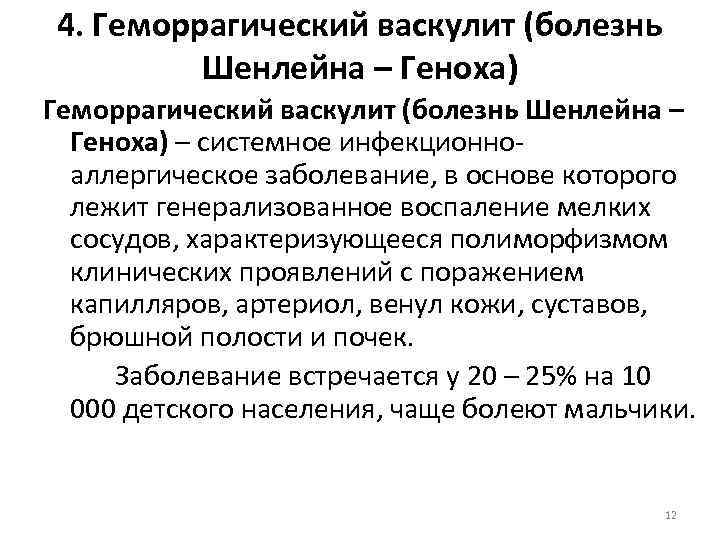 4. Геморрагический васкулит (болезнь Шенлейна – Геноха)

Геморрагический васкулит (болезнь Шенлейна – Геноха) – системное инфекционно-аллергическое заболевание, в основе которого лежит генерализованное воспаление мелких сосудов, характеризующееся полиморфизмом клинических проявлений с поражением капилляров, артериол, венул кожи, суставов, брюшной полости и почек.

Заболевание встречается у 20 – 25% на 10 000 детского населения, чаще болеют мальчики.

12